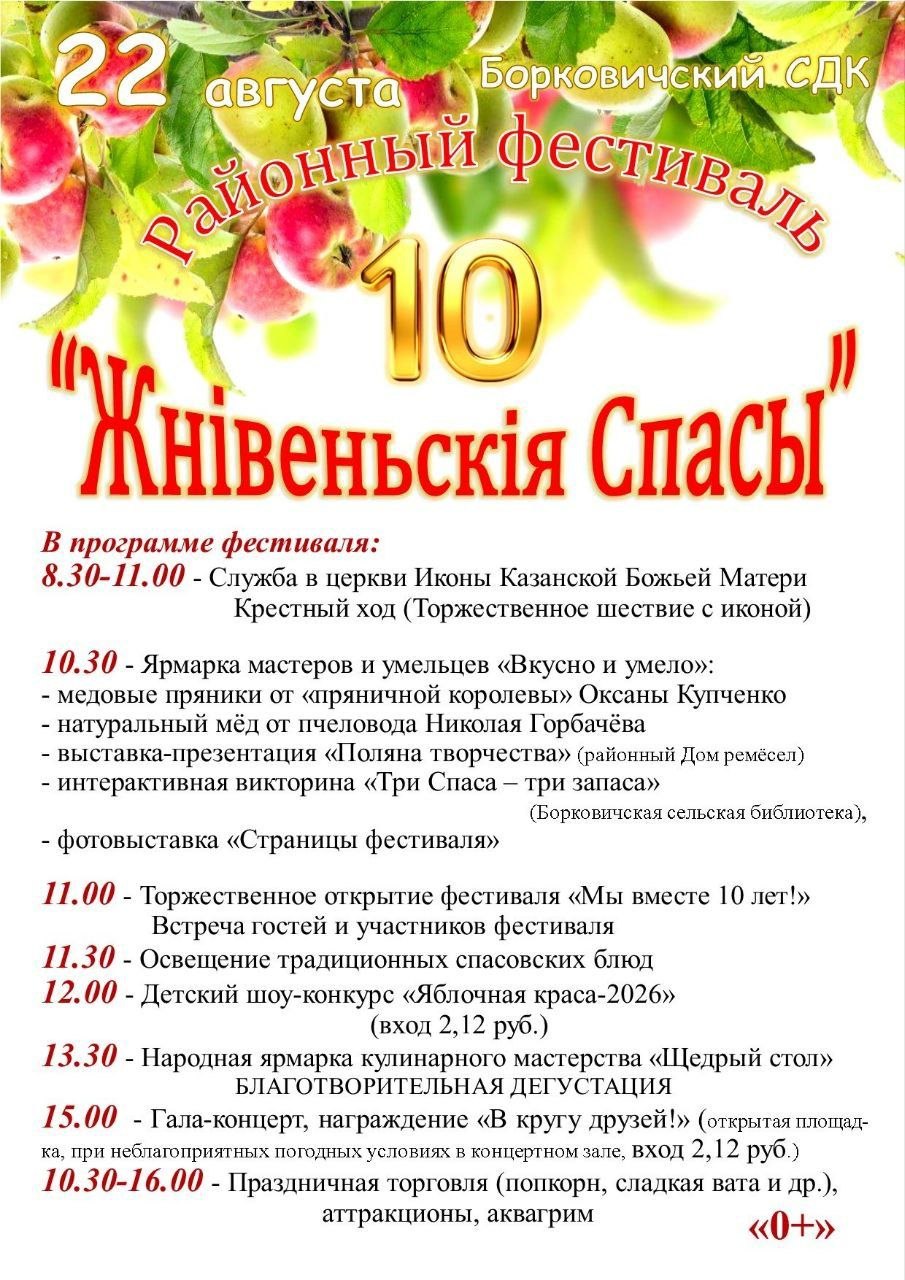 22 августа Борковичский СДК

Районный фестиваль

10

"Жнівеньскія Спасы"

В программе фестиваля:
8.30-11.00 - Служба в церкви Иконы Казанской Божьей Матери Крестный ход (Торжественное шествие с иконой)

10.30 - Ярмарка мастеров и умельцев «Вкусно и умело»:
- медовые пряники от «пряничной королевы» Оксаны Купченко
- натуральный мёд от пчеловода Николая Горбачёва
- выставка-презентация «Поляна творчества» (районный Дом ремёсел)
- интерактивная викторина «Три Спаса – три запаса» (Борковичская сельская библиотека),
- фотовыставка «Страницы фестиваля»

11.00 - Торжественное открытие фестиваля «Мы вместе 10 лет!» Встреча гостей и участников фестиваля
11.30 - Освещение традиционных спасовских блюд
12.00 - Детский шоу-конкурс «Яблочная краса-2026» (вход 2,12 руб.)
13.30 - Народная ярмарка кулинарного мастерства «Щедрый стол» БЛАГОТВОРИТЕЛЬНАЯ ДЕГУСТАЦИЯ
15.00 - Гала-концерт, награждение «В кругу друзей!» (открытая площадка, при неблагоприятных погодных условиях в концертном зале, вход 2,12 руб.)
10.30-16.00 - Праздничная торговля (попкорн, сладкая вата и др.), аттракционы, аквагрим

«0+»